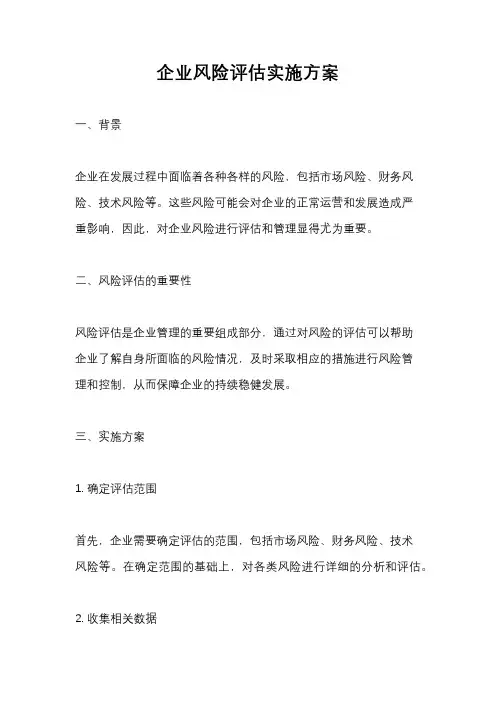 企业风险评估实施方案

一、背景

企业在发展过程中面临着各种各样的风险，包括市场风险、财务风险、技术风险等。这些风险可能会对企业的正常运营和发展造成严重影响，因此，对企业风险进行评估和管理显得尤为重要。

二、风险评估的重要性

风险评估是企业管理的重要组成部分，通过对风险的评估可以帮助企业了解自身所面临的风险情况，及时采取相应的措施进行风险管理和控制，从而保障企业的持续稳健发展。

三、实施方案

1. 确定评估范围

首先，企业需要确定评估的范围，包括市场风险、财务风险、技术风险等。在确定范围的基础上，对各类风险进行详细的分析和评估。

2. 收集相关数据